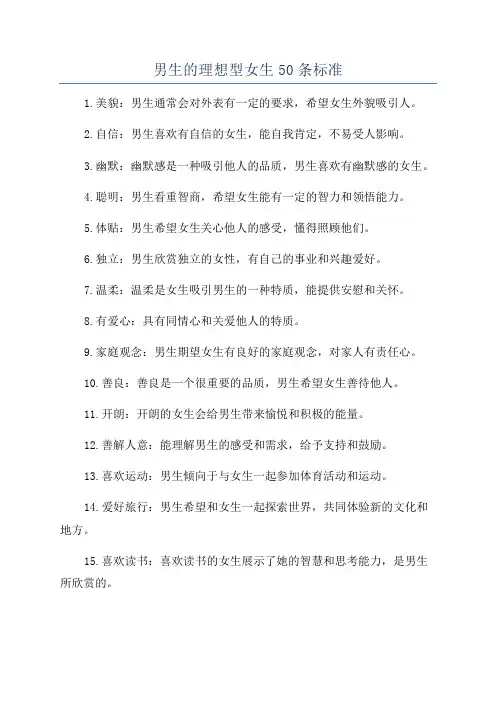 男生的理想型女生 50 条标准

1. 美貌：男生通常会对外表有一定的要求，希望女生外貌吸引人。

2. 自信：男生喜欢有自信的女生，能自我肯定，不易受人影响。

3. 幽默：幽默感是一种吸引他人的品质，男生喜欢有幽默感的女生。

4. 聪明：男生看重智商，希望女生能有一定的智力和领悟能力。

5. 体贴：男生希望女生关心他人的感受，懂得照顾他们。

6. 独立：男生欣赏独立的女性，有自己的事业和兴趣爱好。

7. 温柔：温柔是女生吸引男生的一种特质，能提供安慰和关怀。

8. 有爱心：具有同情心和关爱他人的特质。

9. 家庭观念：男生期望女生有良好的家庭观念，对家人有责任心。

10. 善良：善良是一个很重要的品质，男生希望女生善待他人。

11. 开朗：开朗的女生会给男生带来愉悦和积极的能量。

12. 善解人意：能理解男生的感受和需求，给予支持和鼓励。

13. 喜欢运动：男生倾向于与女生一起参加体育活动和运动。

14. 爱好旅行：男生希望和女生一起探索世界，共同体验新的文化和地方。

15. 喜欢读书：喜欢读书的女生展示了她的智慧和思考能力，是男生所欣赏的。